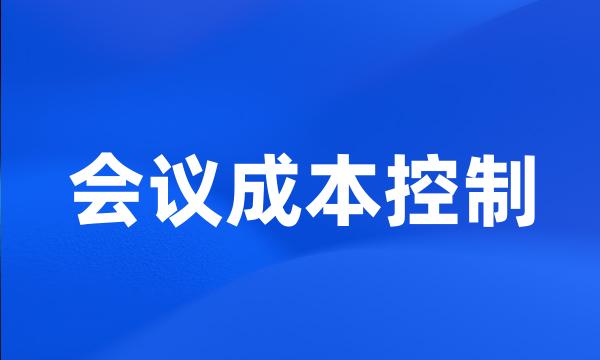 会议成本控制